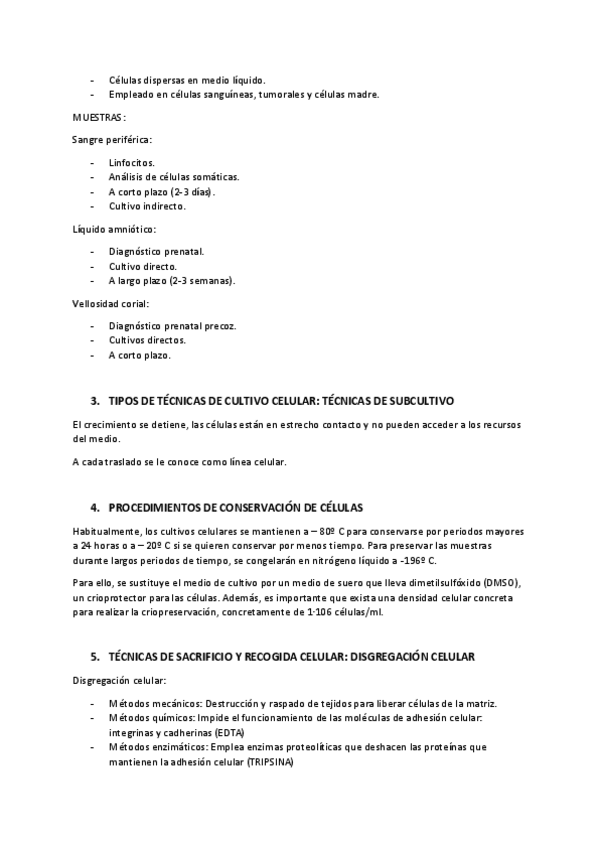 - Células dispersas en medio líquido.
- Empleado en células sanguíneas, tumorales y células madre.

MUESTRAS:

Sangre periférica:

- Linfocitos.
- Análisis de células somáticas.
- A corto plazo (2-3 días).
- Cultivo indirecto.

Líquido amniótico:

- Diagnóstico prenatal.
- Cultivo directo.
- A largo plazo (2-3 semanas).

Vellosidad corial:

- Diagnóstico prenatal precoz.
- Cultivos directos.
- A corto plazo.

3. TIPOS DE TÉCNICAS DE CULTIVO CELULAR: TÉCNICAS DE SUBCULTIVO

El crecimiento se detiene, las células están en estrecho contacto y no pueden acceder a los recursos del medio.

A cada traslado se le conoce como línea celular.

4. PROCEDIMIENTOS DE CONSERVACIÓN DE CÉLULAS

Habitualmente, los cultivos celulares se mantienen a – 80º C para conservarse por periodos mayores a 24 horas o a – 20º C si se quieren conservar por menos tiempo. Para preservar las muestras durante largos periodos de tiempo, se congelarán en nitrógeno líquido a -196º C.

Para ello, se sustituye el medio de cultivo por un medio de suero que lleva dimetilsulfóxido (DMSO), un crioprotector para las células. Además, es importante que exista una densidad celular concreta para realizar la criopreservación, concretamente de 1·106 células/ml.

5. TÉCNICAS DE SACRIFICIO Y RECOGIDA CELULAR: DISGREGACIÓN CELULAR

Disgregación celular:

- Métodos mecánicos: Destrucción y raspado de tejidos para liberar células de la matriz.
- Métodos químicos: Impide el funcionamiento de las moléculas de adhesión celular: integrinas y cadherinas (EDTA)
- Métodos enzimáticos: Emplea enzimas proteolíticas que deshacen las proteínas que mantienen la adhesión celular (TRIPSINA)